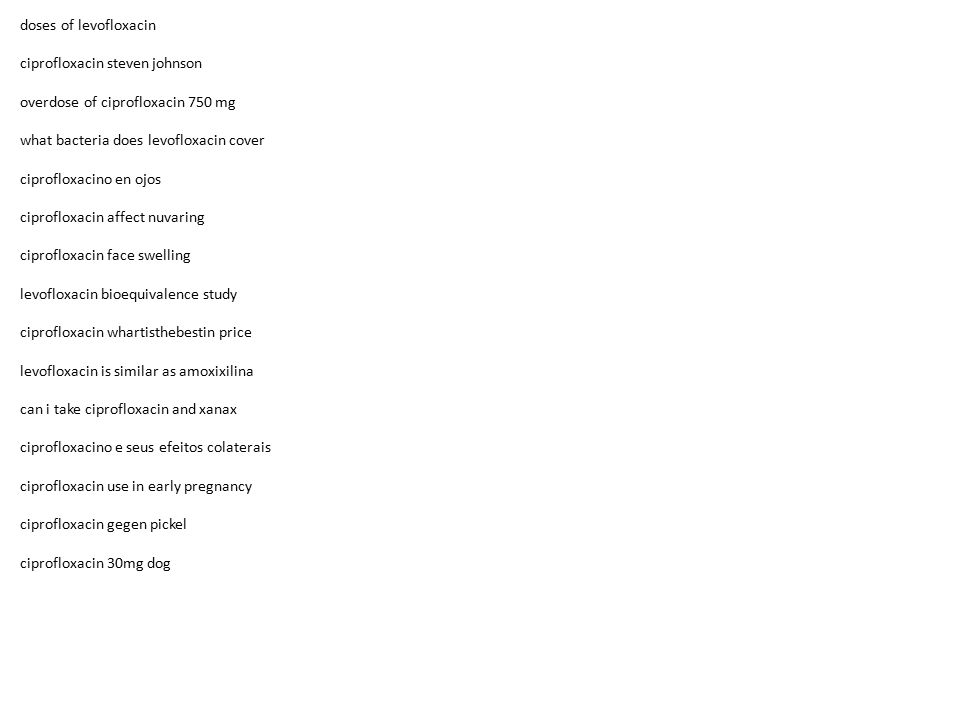 doses of levofloxacin

ciprofloxacin steven johnson

overdose of ciprofloxacin 750 mg

what bacteria does levofloxacin cover

ciprofloxacino en ojos

ciprofloxacin affect nuvaring

ciprofloxacin face swelling

levofloxacin bioequivalence study

ciprofloxacin whartisthebestin price

levofloxacin is similar as amoxixilina

can i take ciprofloxacin and xanax

ciprofloxacino e seus efeitos colaterais

ciprofloxacin use in early pregnancy

ciprofloxacin gegen pickel

ciprofloxacin 30mg dog